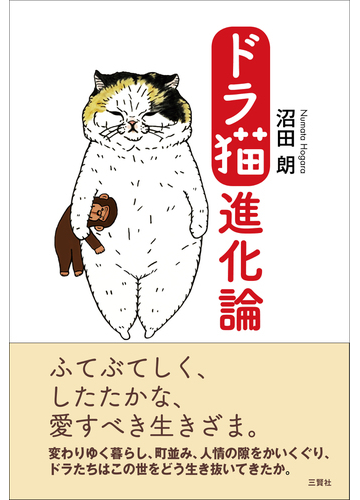 ドラ猫進化論

沼田 朗
Numata Hogara

ふてぶてしく、
したたかな、
愛すべき生きざま。

変わりゆく暮らし、町並み、人情の隙をかいくぐり、
ドラたちはこの世をどう生き抜いてきたか。

三賢社